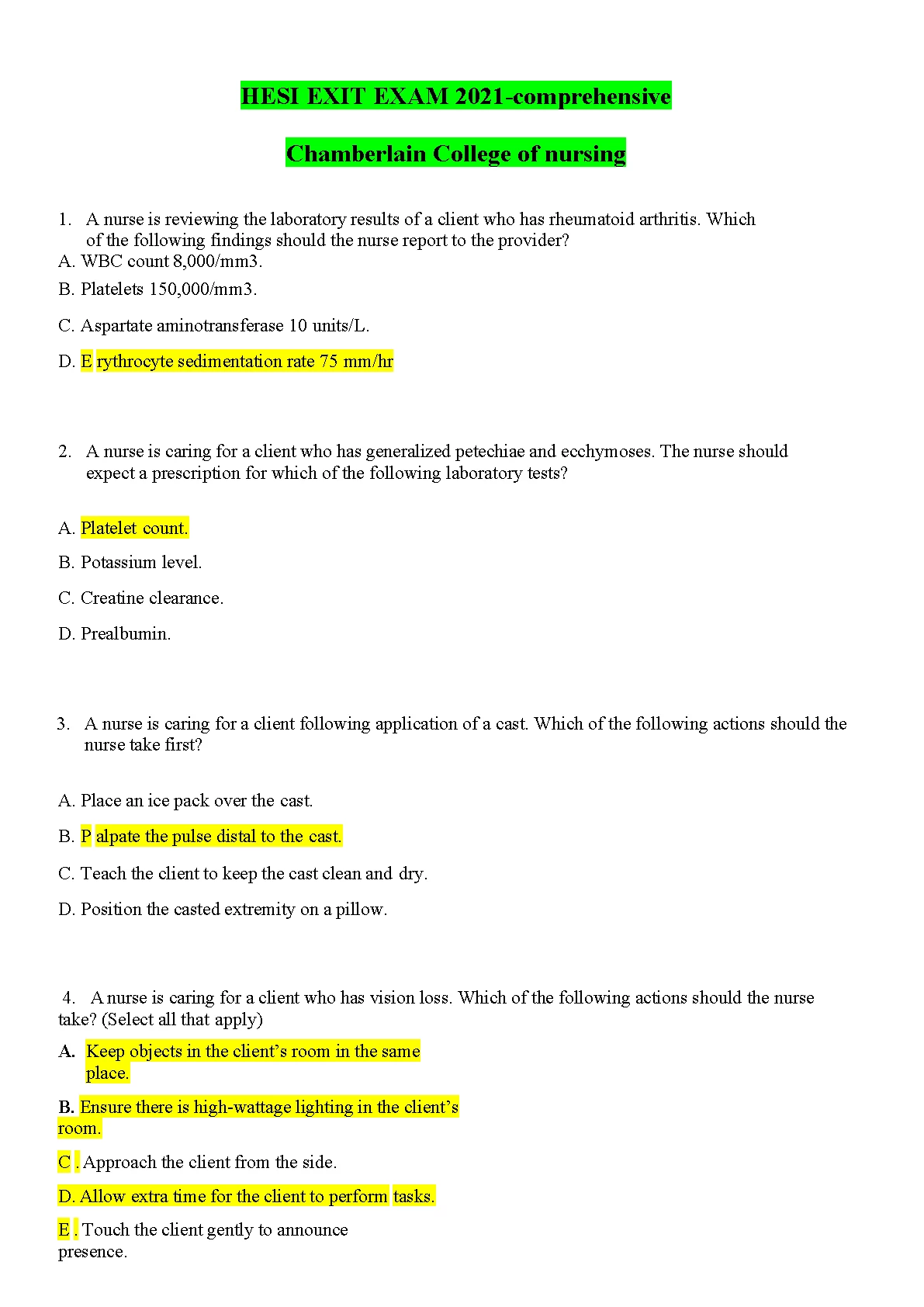 HESI EXIT EXAM 2021-comprehensive

Chamberlain College of nursing

1. A nurse is reviewing the laboratory results of a client who has rheumatoid arthritis. Which of the following findings should the nurse report to the provider?
A. WBC count 8,000/mm3.
B. Platelets 150,000/mm3.
C. Aspartate aminotransferase 10 units/L.
D. E rythrocyte sedimentation rate 75 mm/hr

2. A nurse is caring for a client who has generalized petechiae and ecchymoses. The nurse should expect a prescription for which of the following laboratory tests?

A. Platelet count.
B. Potassium level.
C. Creatine clearance.
D. Prealbumin.

3. A nurse is caring for a client following application of a cast. Which of the following actions should the nurse take first?

A. Place an ice pack over the cast.
B. P alpate the pulse distal to the cast.
C. Teach the client to keep the cast clean and dry.
D. Position the casted extremity on a pillow.

4. A nurse is caring for a client who has vision loss. Which of the following actions should the nurse take? (Select all that apply)
A. Keep objects in the client's room in the same place.
B. Ensure there is high-wattage lighting in the client's room.
C . Approach the client from the side.
D. Allow extra time for the client to perform tasks.
E . Touch the client gently to announce presence.